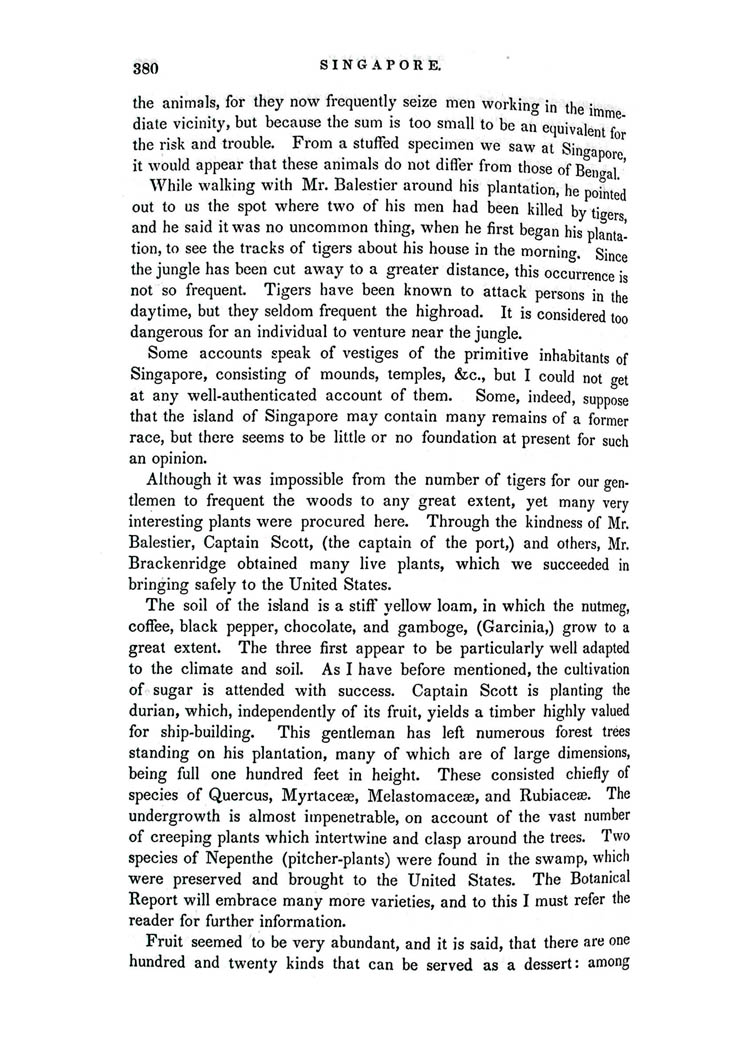 380 SINGAPORE.

the animals, for they now frequently seize men working in the immediate vicinity, but because the sum is too small to be an equivalent for the risk and trouble. From a stuffed specimen we saw at Singapore, it would appear that these animals do not differ from those of Bengal.

While walking with Mr. Balestier around his plantation, he pointed out to us the spot where two of his men had been killed by tigers, and he said it was no uncommon thing, when he first began his plantation, to see the tracks of tigers about his house in the morning. Since the jungle has been cut away to a greater distance, this occurrence is not so frequent. Tigers have been known to attack persons in the daytime, but they seldom frequent the highroad. It is considered too dangerous for an individual to venture near the jungle.

Some accounts speak of vestiges of the primitive inhabitants of Singapore, consisting of mounds, temples, &c., but I could not get at any well-authenticated account of them. Some, indeed, suppose that the island of Singapore may contain many remains of a former race, but there seems to be little or no foundation at present for such an opinion.

Although it was impossible from the number of tigers for our gentlemen to frequent the woods to any great extent, yet many very interesting plants were procured here. Through the kindness of Mr. Balestier, Captain Scott, (the captain of the port,) and others, Mr. Brackenridge obtained many live plants, which we succeeded in bringing safely to the United States.

The soil of the island is a stiff yellow loam, in which the nutmeg, coffee, black pepper, chocolate, and gamboge, (Garcinia,) grow to a great extent. The three first appear to be particularly well adapted to the climate and soil. As I have before mentioned, the cultivation of sugar is attended with success. Captain Scott is planting the durian, which, independently of its fruit, yields a timber highly valued for ship-building. This gentleman has left numerous forest trees standing on his plantation, many of which are of large dimensions, being full one hundred feet in height. These consisted chiefly of species of Quercus, Myrtaceæ, Melastomaceæ, and Rubiaceæ. The undergrowth is almost impenetrable, on account of the vast number of creeping plants which intertwine and clasp around the trees. Two species of Nepenthe (pitcher-plants) were found in the swamp, which were preserved and brought to the United States. The Botanical Report will embrace many more varieties, and to this I must refer the reader for further information.

Fruit seemed to be very abundant, and it is said, that there are one hundred and twenty kinds that can be served as a dessert: among